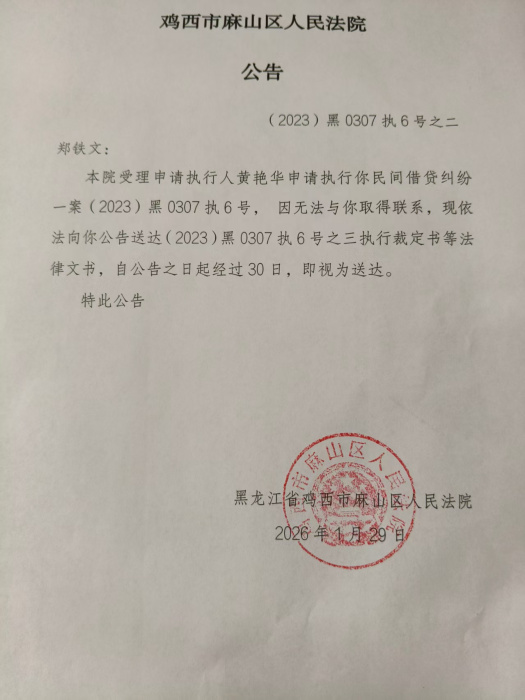 鸡西市麻山区人民法院

公告

（2023）黑 0307 执 6 号之二

郑铁文：

本院受理申请执行人黄艳华申请执行你民间借贷纠纷一案（2023）黑 0307 执 6 号，因无法与你取得联系，现依法向你公告送达（2023）黑 0307 执 6 号之三执行裁定书等法律文书，自公告之日起经过 30 日，即视为送达。

特此公告

黑龙江省鸡西市麻山区人民法院
2026 年 1 月 29 日

鸡西市麻山区人民法院